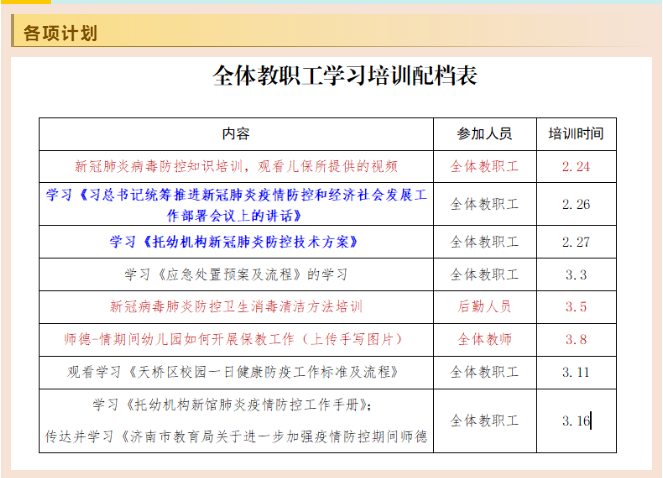 各项计划

全体教职工学习培训配档表

| 内容 | 参加人员 | 培训时间 |
|---|---|---|
| 新冠肺炎病毒防控知识培训，观看儿保所提供的视频 | 全体教职工 | 2.24 |
| 学习《习总书记统筹推进新冠肺炎疫情防控和经济社会发展工作部署会议上的讲话》 | 全体教职工 | 2.26 |
| 学习《托幼机构新冠肺炎防控技术方案》 | 全体教职工 | 2.27 |
| 学习《应急处置预案及流程》的学习 | 全体教职工 | 3.3 |
| 新冠病毒肺炎防控卫生消毒清洁方法培训 | 后勤人员 | 3.5 |
| 师德-情期间幼儿园如何开展保教工作（上传手写图片） | 全体教师 | 3.8 |
| 观看学习《天桥区校园一日健康防疫工作标准及流程》 | 全体教职工 | 3.11 |
| 学习《托幼机构新馆肺炎疫情防控工作手册》；传达并学习《济南市教育局关于进一步加强疫情防控期间师德 | 全体教职工 | 3.16 |